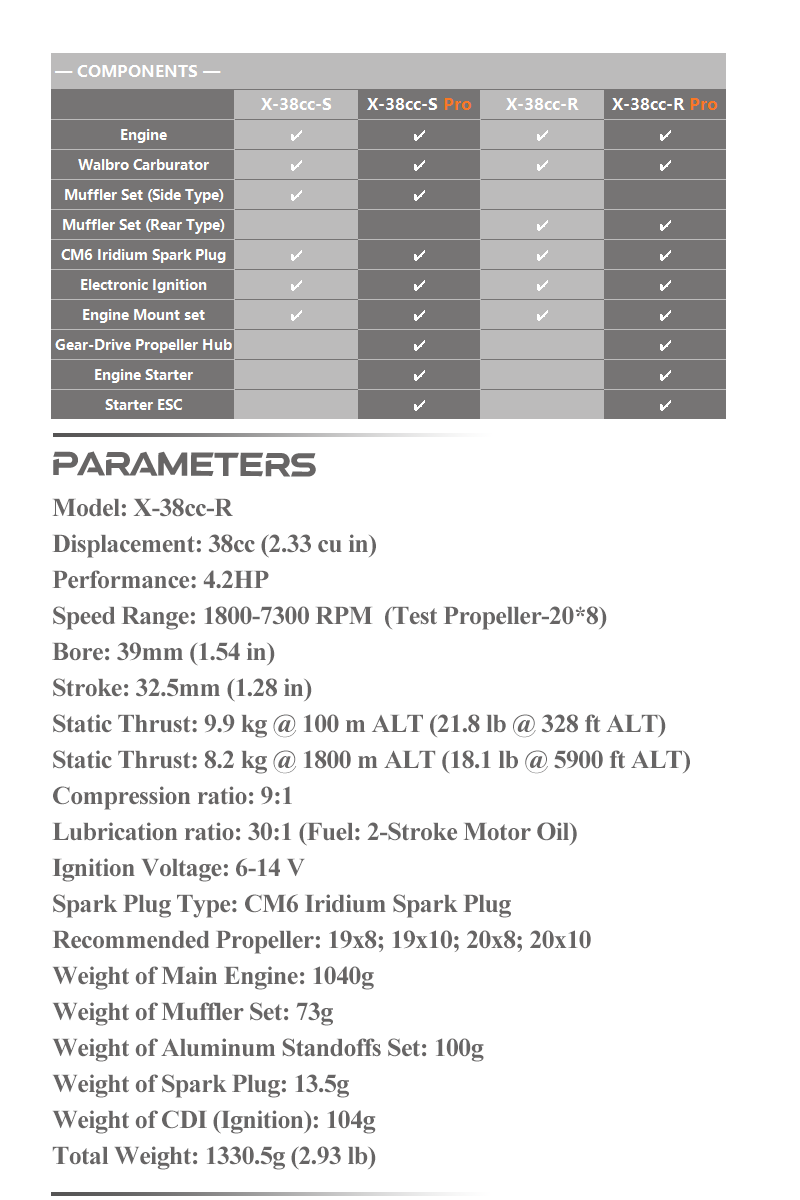 — COMPONENTS —

|  | X-38cc-S | X-38cc-S Pro | X-38cc-R | X-38cc-R Pro |
|---|---|---|---|---|
| Engine | ✔ | ✔ | ✔ | ✔ |
| Walbro Carburator | ✔ | ✔ | ✔ | ✔ |
| Muffler Set (Side Type) | ✔ | ✔ |  |  |
| Muffler Set (Rear Type) |  |  | ✔ | ✔ |
| CM6 Iridium Spark Plug | ✔ | ✔ | ✔ | ✔ |
| Electronic Ignition | ✔ | ✔ | ✔ | ✔ |
| Engine Mount set | ✔ | ✔ | ✔ | ✔ |
| Gear-Drive Propeller Hub |  | ✔ |  | ✔ |
| Engine Starter |  | ✔ |  | ✔ |
| Starter ESC |  | ✔ |  | ✔ |

PARAMETERS

Model: X-38cc-R
Displacement: 38cc (2.33 cu in)
Performance: 4.2HP
Speed Range: 1800-7300 RPM (Test Propeller-20*8)
Bore: 39mm (1.54 in)
Stroke: 32.5mm (1.28 in)
Static Thrust: 9.9 kg @ 100 m ALT (21.8 lb @ 328 ft ALT)
Static Thrust: 8.2 kg @ 1800 m ALT (18.1 lb @ 5900 ft ALT)
Compression ratio: 9:1
Lubrication ratio: 30:1 (Fuel: 2-Stroke Motor Oil)
Ignition Voltage: 6-14 V
Spark Plug Type: CM6 Iridium Spark Plug
Recommended Propeller: 19x8; 19x10; 20x8; 20x10
Weight of Main Engine: 1040g
Weight of Muffler Set: 73g
Weight of Aluminum Standoffs Set: 100g
Weight of Spark Plug: 13.5g
Weight of CDI (Ignition): 104g
Total Weight: 1330.5g (2.93 lb)